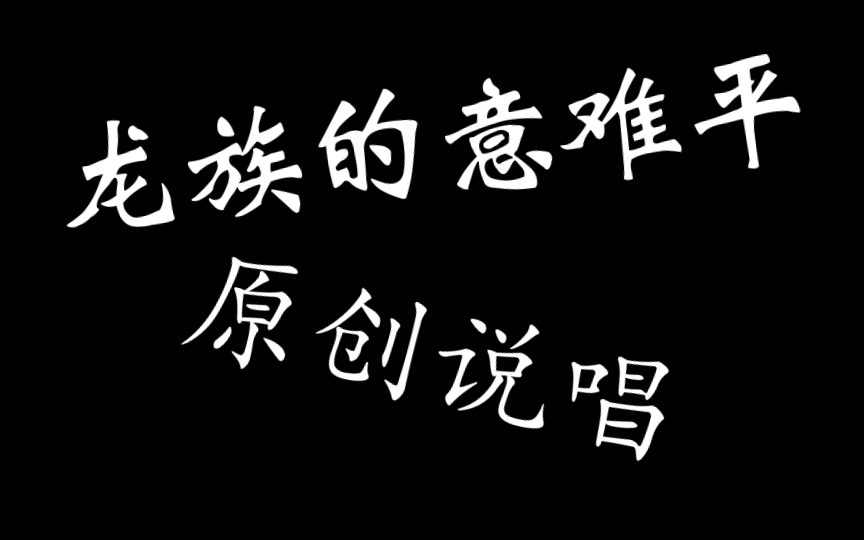 龙族的意难平

原创说唱